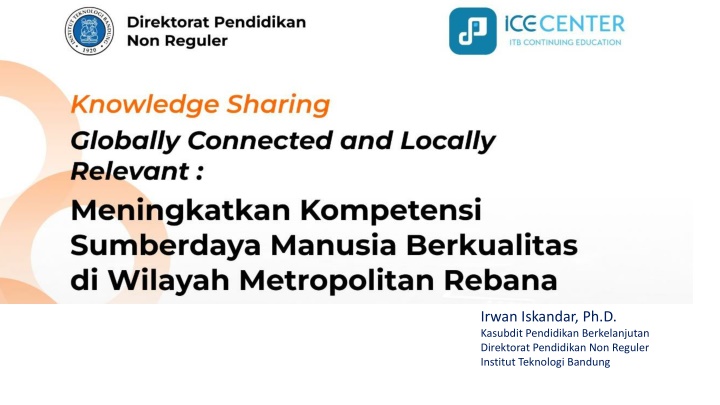 INSTITUT TEKNOLOGI BANDUNG
1920

Direktorat Pendidikan Non Reguler

ICE CENTER
ITB CONTINUING EDUCATION

Knowledge Sharing

Globally Connected and Locally Relevant :

Meningkatkan Kompetensi Sumberdaya Manusia Berkualitas di Wilayah Metropolitan Rebana

Irwan Iskandar, Ph.D.
Kasubdit Pendidikan Berkelanjutan
Direktorat Pendidikan Non Reguler
Institut Teknologi Bandung